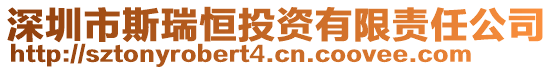 深圳市斯瑞恒投资有限责任公司
http://sztonyrobert4.cn.coovee.com